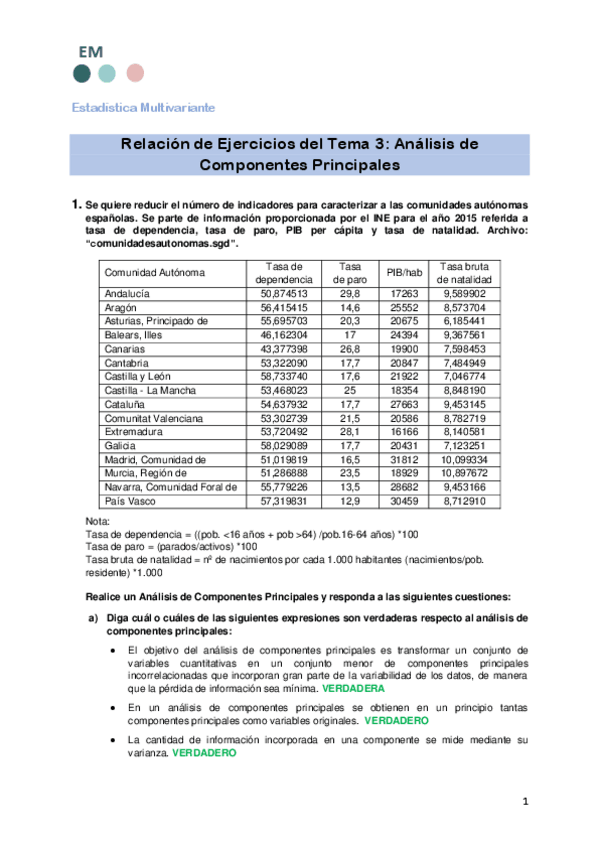 EM

Estadística Multivariante

Relación de Ejercicios del Tema 3: Análisis de Componentes Principales

1. Se quiere reducir el número de indicadores para caracterizar a las comunidades autónomas españolas. Se parte de información proporcionada por el INE para el año 2015 referida a tasa de dependencia, tasa de paro, PIB per cápita y tasa de natalidad. Archivo: "comunidadesautonomas.sgd".

| Comunidad Autónoma | Tasa de dependencia | Tasa de paro | PIB/hab | Tasa bruta de natalidad |
|---|---|---|---|---|
| Andalucía | 50,874513 | 29,8 | 17263 | 9,589902 |
| Aragón | 56,415415 | 14,6 | 25552 | 8,573704 |
| Asturias, Principado de | 55,695703 | 20,3 | 20675 | 6,185441 |
| Balears, Illes | 46,162304 | 17 | 24394 | 9,367561 |
| Canarias | 43,377398 | 26,8 | 19900 | 7,598453 |
| Cantabria | 53,322090 | 17,7 | 20847 | 7,484949 |
| Castilla y León | 58,733740 | 17,6 | 21922 | 7,046774 |
| Castilla - La Mancha | 53,468023 | 25 | 18354 | 8,848190 |
| Cataluña | 54,637932 | 17,7 | 27663 | 9,453145 |
| Comunitat Valenciana | 53,302739 | 21,5 | 20586 | 8,782719 |
| Extremadura | 53,720492 | 28,1 | 16166 | 8,140581 |
| Galicia | 58,029089 | 17,7 | 20431 | 7,123251 |
| Madrid, Comunidad de | 51,019819 | 16,5 | 31812 | 10,099334 |
| Murcia, Región de | 51,286888 | 23,5 | 18929 | 10,897672 |
| Navarra, Comunidad Foral de | 55,779226 | 13,5 | 28682 | 9,453166 |
| País Vasco | 57,319831 | 12,9 | 30459 | 8,712910 |

Nota:
Tasa de dependencia = ((pob. <16 años + pob >64) /pob.16-64 años) *100
Tasa de paro = (parados/activos) *100
Tasa bruta de natalidad = nº de nacimientos por cada 1.000 habitantes (nacimientos/pob. residente) *1.000

Realice un Análisis de Componentes Principales y responda a las siguientes cuestiones:

a) Diga cuál o cuáles de las siguientes expresiones son verdaderas respecto al análisis de componentes principales:

• El objetivo del análisis de componentes principales es transformar un conjunto de variables cuantitativas en un conjunto menor de componentes principales incorrelacionadas que incorporan gran parte de la variabilidad de los datos, de manera que la pérdida de información sea mínima. VERDADERA

• En un análisis de componentes principales se obtienen en un principio tantas componentes principales como variables originales. VERDADERO

• La cantidad de información incorporada en una componente se mide mediante su varianza. VERDADERO

1